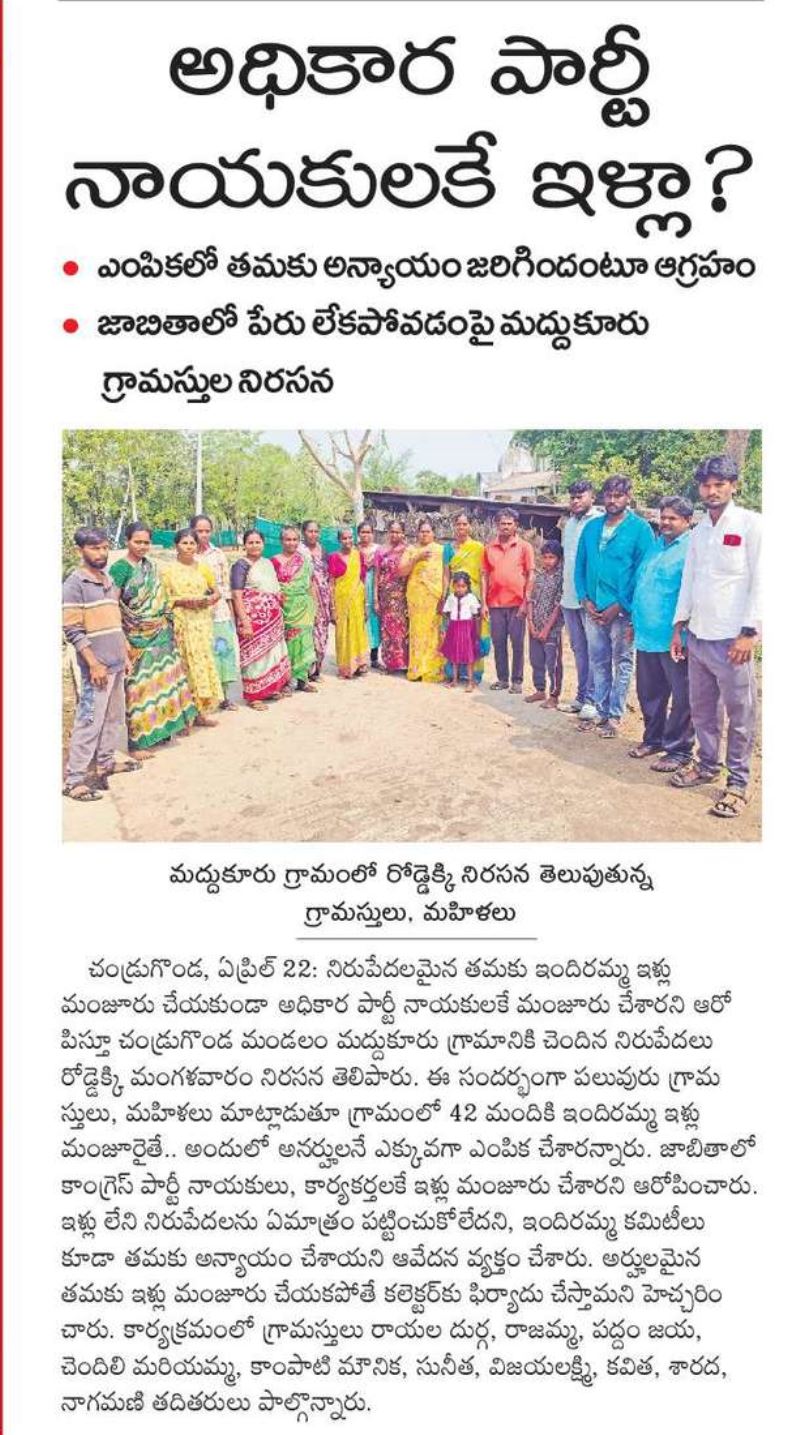 అధికార పార్టీ నాయకులకే ఇళ్లా?

• ఎంపికలో తమకు అన్యాయం జరిగిందంటూ ఆగ్రహం

• జాబితాలో పేరు లేకపోవడంపై మద్దుకూరు గ్రామస్తుల నిరసన

మద్దుకూరు గ్రామంలో రోడ్డెక్కి నిరసన తెలుపుతున్న గ్రామస్తులు, మహిళలు

చండ్రుగొండ, ఏప్రిల్ 22: నిరుపేదలమైన తమకు ఇందిరమ్మ ఇళ్లు మంజూరు చేయకుండా అధికార పార్టీ నాయకులకే మంజూరు చేశారని ఆరోపిస్తూ చండ్రుగొండ మండలం మద్దుకూరు గ్రామానికి చెందిన నిరుపేదలు రోడ్డెక్కి మంగళవారం నిరసన తెలిపారు. ఈ సందర్భంగా పలువురు గ్రామస్తులు, మహిళలు మాట్లాడుతూ గ్రామంలో 42 మందికి ఇందిరమ్మ ఇళ్లు మంజూరైతే.. అందులో అనర్హులనే ఎక్కువగా ఎంపిక చేశారన్నారు. జాబితాలో కాంగ్రెస్ పార్టీ నాయకులు, కార్యకర్తలకే ఇళ్లు మంజూరు చేశారని ఆరోపించారు. ఇళ్లు లేని నిరుపేదలను ఏమాత్రం పట్టించుకోలేదని, ఇందిరమ్మ కమిటీలు కూడా తమకు అన్యాయం చేశాయని ఆవేదన వ్యక్తం చేశారు. అర్హులమైన తమకు ఇళ్లు మంజూరు చేయకపోతే కలెక్టర్‌కు ఫిర్యాదు చేస్తామని హెచ్చరించారు. కార్యక్రమంలో గ్రామస్తులు రాయల దుర్గ, రాజమ్మ, పద్దం జయ, చెందిలి మరియమ్మ, కాంపాటి మౌనిక, సునీత, విజయలక్ష్మి, కవిత, శారద, నాగమణి తదితరులు పాల్గొన్నారు.